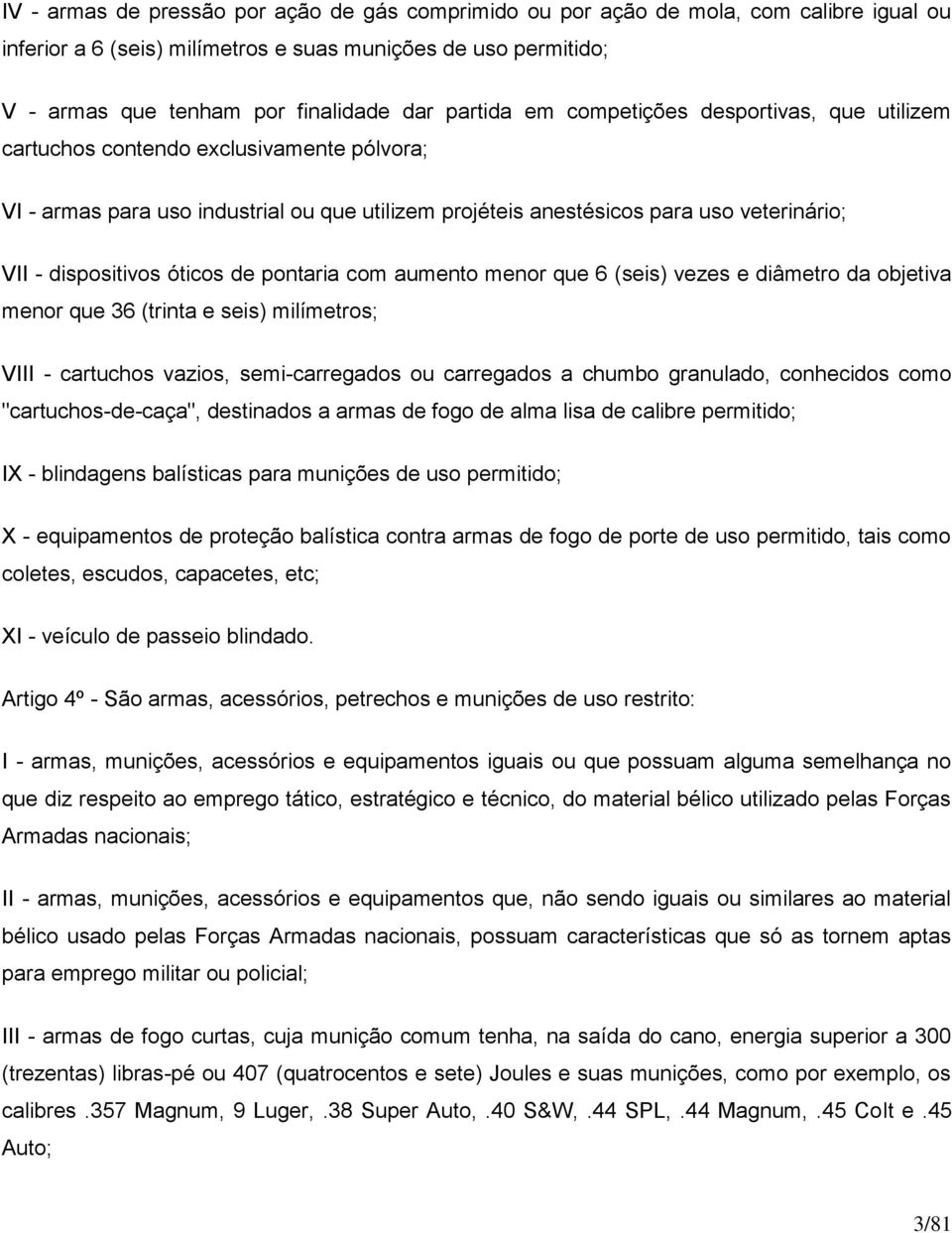 IV - armas de pressão por ação de gás comprimido ou por ação de mola, com calibre igual ou inferior a 6 (seis) milímetros e suas munições de uso permitido;

V - armas que tenham por finalidade dar partida em competições desportivas, que utilizem cartuchos contendo exclusivamente pólvora;

VI - armas para uso industrial ou que utilizem projéteis anestésicos para uso veterinário;

VII - dispositivos óticos de pontaria com aumento menor que 6 (seis) vezes e diâmetro da objetiva menor que 36 (trinta e seis) milímetros;

VIII - cartuchos vazios, semi-carregados ou carregados a chumbo granulado, conhecidos como "cartuchos-de-caça", destinados a armas de fogo de alma lisa de calibre permitido;

IX - blindagens balísticas para munições de uso permitido;

X - equipamentos de proteção balística contra armas de fogo de porte de uso permitido, tais como coletes, escudos, capacetes, etc;

XI - veículo de passeio blindado.

Artigo 4º - São armas, acessórios, petrechos e munições de uso restrito:

I - armas, munições, acessórios e equipamentos iguais ou que possuam alguma semelhança no que diz respeito ao emprego tático, estratégico e técnico, do material bélico utilizado pelas Forças Armadas nacionais;

II - armas, munições, acessórios e equipamentos que, não sendo iguais ou similares ao material bélico usado pelas Forças Armadas nacionais, possuam características que só as tornem aptas para emprego militar ou policial;

III - armas de fogo curtas, cuja munição comum tenha, na saída do cano, energia superior a 300 (trezentas) libras-pé ou 407 (quatrocentos e sete) Joules e suas munições, como por exemplo, os calibres .357 Magnum, 9 Luger, .38 Super Auto, .40 S&W, .44 SPL, .44 Magnum, .45 Colt e .45 Auto;

3/81